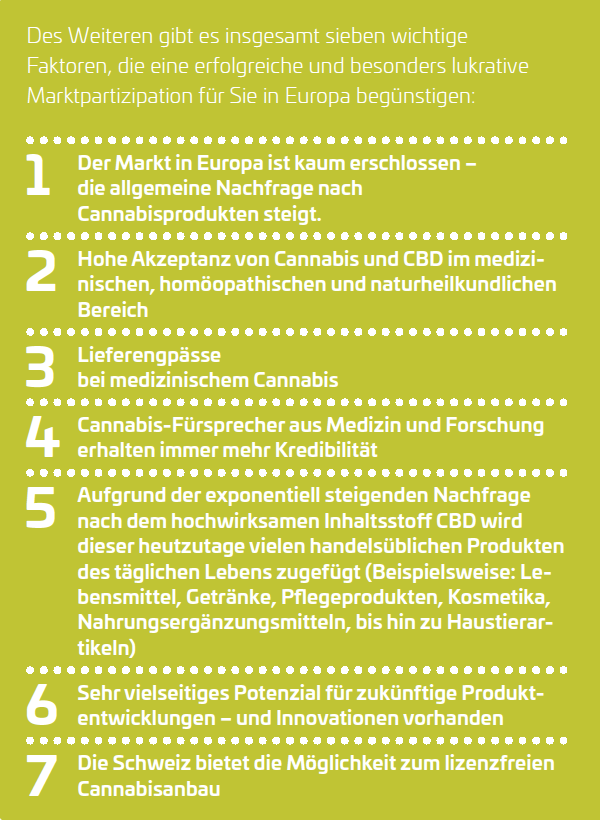 Des Weiteren gibt es insgesamt sieben wichtige Faktoren, die eine erfolgreiche und besonders lukrative Marktpartizipation für Sie in Europa begünstigen:

1 Der Markt in Europa ist kaum erschlossen – die allgemeine Nachfrage nach Cannabisprodukten steigt.

2 Hohe Akzeptanz von Cannabis und CBD im medizinischen, homöopathischen und naturheilkundlichen Bereich

3 Lieferengpässe bei medizinischem Cannabis

4 Cannabis-Fürsprecher aus Medizin und Forschung erhalten immer mehr Kredibilität

5 Aufgrund der exponentiell steigenden Nachfrage nach dem hochwirksamen Inhaltsstoff CBD wird dieser heutzutage vielen handelsüblichen Produkten des täglichen Lebens zugefügt (Beispielsweise: Lebensmittel, Getränke, Pflegeprodukten, Kosmetika, Nahrungsergänzungsmitteln, bis hin zu Haustierartikeln)

6 Sehr vielseitiges Potenzial für zukünftige Produktentwicklungen – und Innovationen vorhanden

7 Die Schweiz bietet die Möglichkeit zum lizenzfreien Cannabisanbau